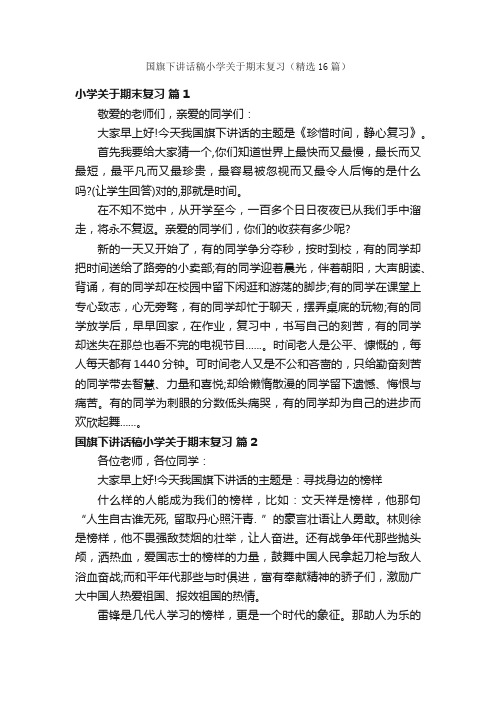 国旗下讲话稿小学关于期末复习（精选16篇）

小学关于期末复习 篇1

敬爱的老师们，亲爱的同学们：

大家早上好!今天我国旗下讲话的主题是《珍惜时间，静心复习》。

首先我要给大家猜一个,你们知道世界上最快而又最慢，最长而又最短，最平凡而又最珍贵，最容易被忽视而又最令人后悔的是什么吗?(让学生回答)对的,那就是时间。

在不知不觉中，从开学至今，一百多个日日夜夜已从我们手中溜走，将永不复返。亲爱的同学们，你们的收获有多少呢?

新的一天又开始了，有的同学争分夺秒，按时到校，有的同学却把时间送给了路旁的小卖部;有的同学迎着晨光，伴着朝阳，大声朗读、背诵，有的同学却在校园中留下闲逛和游荡的脚步;有的同学在课堂上专心致志，心无旁骛，有的同学却忙于聊天，摆弄桌底的玩物;有的同学放学后，早早回家，在作业，复习中，书写自己的刻苦，有的同学却迷失在那总也看不完的电视节目……。时间老人是公平、慷慨的，每人每天都有1440分钟。可时间老人又是不公和吝啬的，只给勤奋刻苦的同学带去智慧、力量和喜悦;却给懒惰散漫的同学留下遗憾、悔恨与痛苦。有的同学为刺眼的分数低头痛哭，有的同学却为自己的进步而欢欣起舞……。

国旗下讲话稿小学关于期末复习 篇2

各位老师，各位同学：

大家早上好!今天我国旗下讲话的主题是：寻找身边的榜样

什么样的人能成为我们的榜样，比如：文天祥是榜样，他那句“人生自古谁无死, 留取丹心照汗青.”的豪言壮语让人勇敢。林则徐是榜样，他不畏强敌焚烟的壮举，让人奋进。还有战争年代那些抛头颅，洒热血，爱国志士的榜样的力量，鼓舞中国人民拿起刀枪与敌人浴血奋战;而和平年代那些与时俱进，富有奉献精神的骄子们，激励广大中国人热爱祖国、报效祖国的热情。

雷锋是几代人学习的榜样，更是一个时代的象征。那助人为乐的